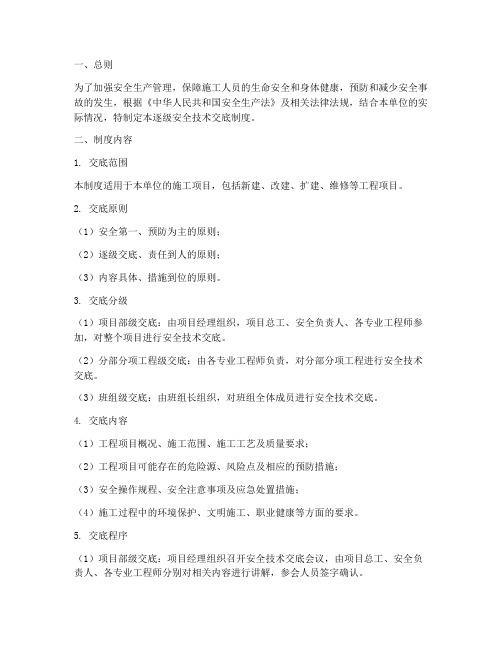 一、总则

为了加强安全生产管理，保障施工人员的生命安全和身体健康，预防和减少安全事故的发生，根据《中华人民共和国安全生产法》及相关法律法规，结合本单位的实际情况，特制定本逐级安全技术交底制度。

二、制度内容

1. 交底范围

本制度适用于本单位的施工项目，包括新建、改建、扩建、维修等工程项目。

2. 交底原则

（1）安全第一、预防为主的原则；

（2）逐级交底、责任到人的原则；

（3）内容具体、措施到位的原则。

3. 交底分级

（1）项目部级交底：由项目经理组织，项目总工、安全负责人、各专业工程师参加，对整个项目进行安全技术交底。

（2）分部分项工程级交底：由各专业工程师负责，对分部分项工程进行安全技术交底。

（3）班组级交底：由班组长组织，对班组全体成员进行安全技术交底。

4. 交底内容

（1）工程项目概况、施工范围、施工工艺及质量要求；

（2）工程项目可能存在的危险源、风险点及相应的预防措施；

（3）安全操作规程、安全注意事项及应急处置措施；

（4）施工过程中的环境保护、文明施工、职业健康等方面的要求。

5. 交底程序

（1）项目部级交底：项目经理组织召开安全技术交底会议，由项目总工、安全负责人、各专业工程师分别对相关内容进行讲解，参会人员签字确认。